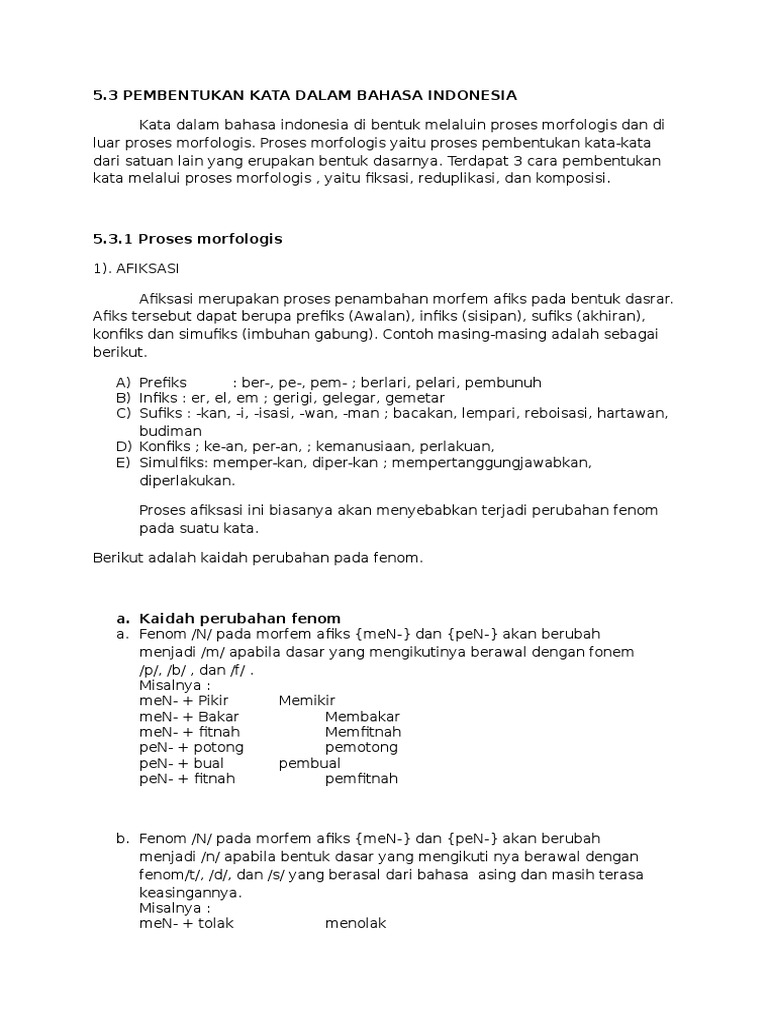 5.3 PEMBENTUKAN KATA DALAM BAHASA INDONESIA

Kata dalam bahasa indonesia di bentuk melaluin proses morfologis dan di luar proses morfologis. Proses morfologis yaitu proses pembentukan kata-kata dari satuan lain yang erupakan bentuk dasarnya. Terdapat 3 cara pembentukan kata melalui proses morfologis , yaitu fiksasi, reduplikasi, dan komposisi.

5.3.1 Proses morfologis

1). AFIKSASI

Afiksasi merupakan proses penambahan morfem afiks pada bentuk dasrar. Afiks tersebut dapat berupa prefiks (Awalan), infiks (sisipan), sufiks (akhiran), konfiks dan simufiks (imbuhan gabung). Contoh masing-masing adalah sebagai berikut.

A) Prefiks : ber-, pe-, pem- ; berlari, pelari, pembunuh
B) Infiks : er, el, em ; gerigi, gelegar, gemetar
C) Sufiks : -kan, -i, -isasi, -wan, -man ; bacakan, lempari, reboisasi, hartawan, budiman
D) Konfiks ; ke-an, per-an, ; kemanusiaan, perlakuan,
E) Simulfiks: memper-kan, diper-kan ; mempertanggungjawabkan, diperlakukan.

Proses afiksasi ini biasanya akan menyebabkan terjadi perubahan fenom pada suatu kata.

Berikut adalah kaidah perubahan pada fenom.

a. Kaidah perubahan fenom
a. Fenom /N/ pada morfem afiks {meN-} dan {peN-} akan berubah menjadi /m/ apabila dasar yang mengikutinya berawal dengan fonem /p/, /b/ , dan /f/ .
Misalnya :
meN- + Pikir Memikir
meN- + Bakar Membakar
meN- + fitnah Memfitnah
peN- + potong pemotong
peN- + bual pembual
peN- + fitnah pemfitnah

b. Fenom /N/ pada morfem afiks {meN-} dan {peN-} akan berubah menjadi /n/ apabila bentuk dasar yang mengikuti nya berawal dengan fenom/t/, /d/, dan /s/ yang berasal dari bahasa asing dan masih terasa keasingannya.
Misalnya :
meN- + tolak menolak